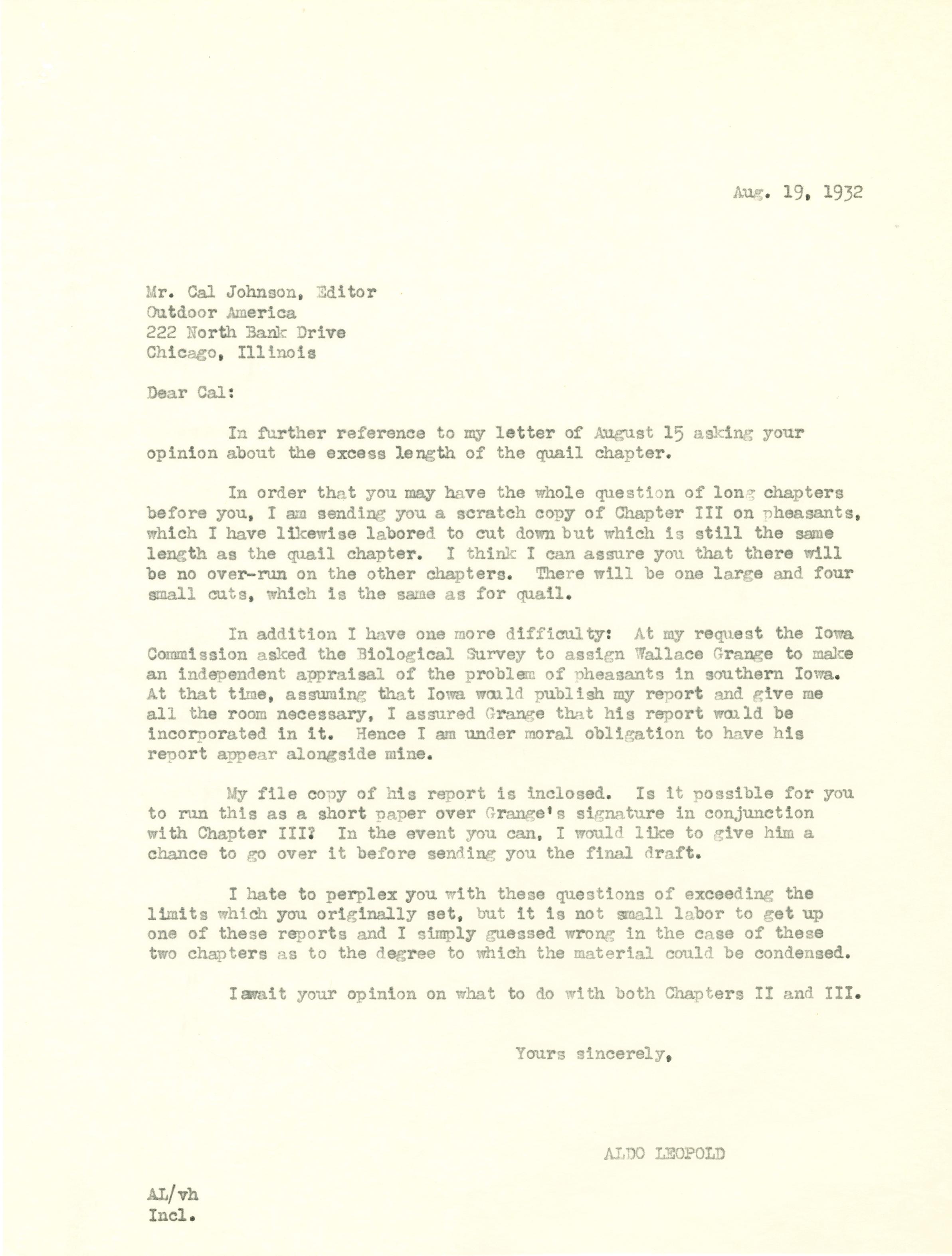 Aug. 19, 1932

Mr. Cal Johnson, Editor
Outdoor America
222 North Bank Drive
Chicago, Illinois

Dear Cal:

In further reference to my letter of August 15 asking your opinion about the excess length of the quail chapter.

In order that you may have the whole question of long chapters before you, I am sending you a scratch copy of Chapter III on pheasants, which I have likewise labored to cut down but which is still the same length as the quail chapter. I think I can assure you that there will be no over-run on the other chapters. There will be one large and four small cuts, which is the same as for quail.

In addition I have one more difficulty: At my request the Iowa Commission asked the Biological Survey to assign Wallace Grange to make an independent appraisal of the problem of pheasants in southern Iowa. At that time, assuming that Iowa would publish my report and give me all the room necessary, I assured Grange that his report would be incorporated in it. Hence I am under moral obligation to have his report appear alongside mine.

My file copy of his report is inclosed. Is it possible for you to run this as a short paper over Grange's signature in conjunction with Chapter III? In the event you can, I would like to give him a chance to go over it before sending you the final draft.

I hate to perplex you with these questions of exceeding the limits which you originally set, but it is not small labor to get up one of these reports and I simply guessed wrong in the case of these two chapters as to the degree to which the material could be condensed.

I await your opinion on what to do with both Chapters II and III.

Yours sincerely,

ALDO LEOPOLD

AL/vh
Incl.